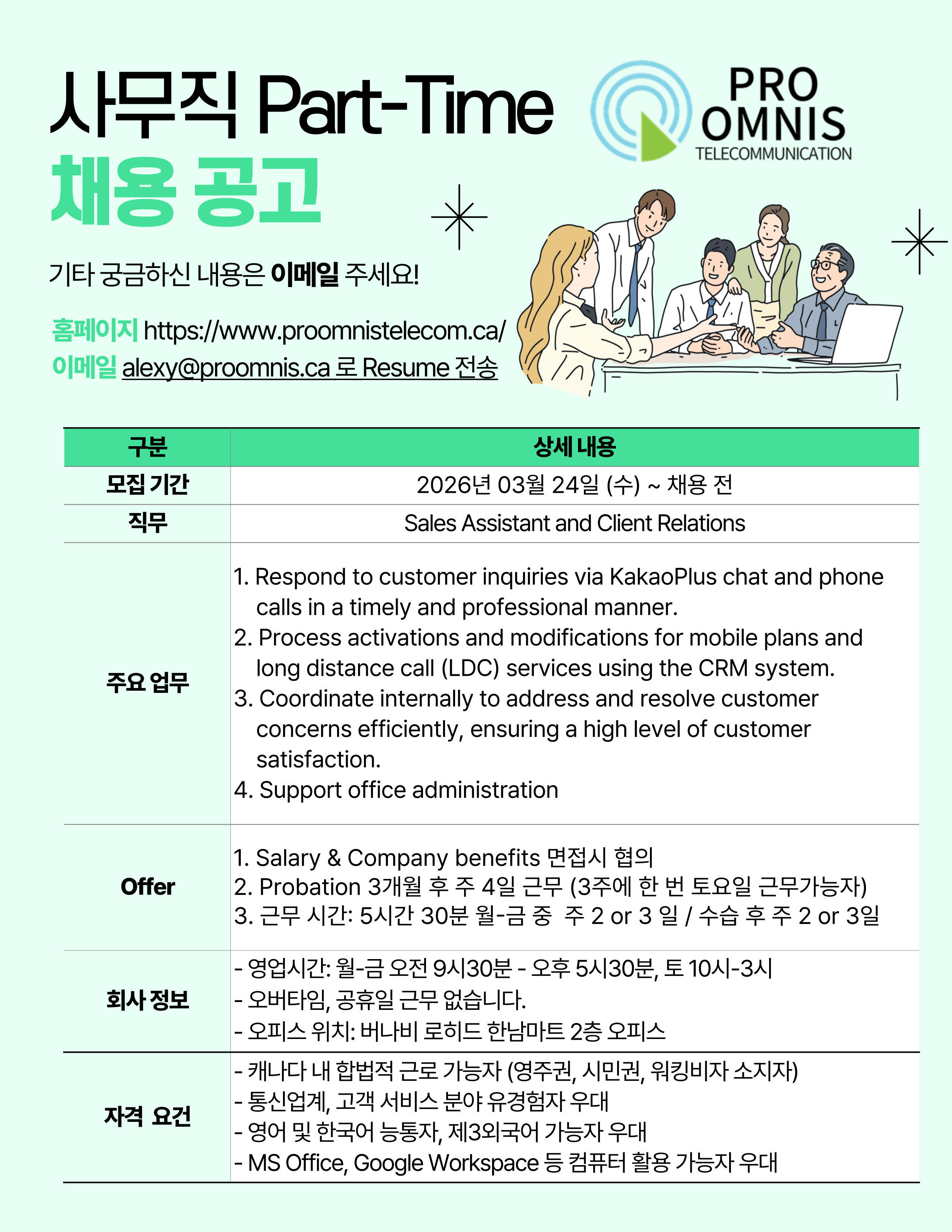 사무직 Part-Time
채용 공고

PRO OMNIS
TELECOMMUNICATION

기타 궁금하신 내용은 이메일 주세요!

홈페이지 https://www.proomnistelecom.ca/
이메일 alexy@proomnis.ca 로 Resume 전송

| 구분 | 상세 내용 |
|---|---|
| 모집 기간 | 2026년 03월 24일 (수) ~ 채용 전 |
| 직무 | Sales Assistant and Client Relations |
| 주요 업무 | 1. Respond to customer inquiries via KakaoPlus chat and phone calls in a timely and professional manner. 2. Process activations and modifications for mobile plans and long distance call (LDC) services using the CRM system. 3. Coordinate internally to address and resolve customer concerns efficiently, ensuring a high level of customer satisfaction. 4. Support office administration |
| Offer | 1. Salary & Company benefits 면접시 협의 2. Probation 3개월 후 주 4일 근무 (3주에 한 번 토요일 근무가능자) 3. 근무 시간: 5시간 30분 월-금 중 주 2 or 3 일 / 수습 후 주 2 or 3일 |
| 회사 정보 | - 영업시간: 월-금 오전 9시30분 - 오후 5시30분, 토 10시-3시 - 오버타임, 공휴일 근무 없습니다. - 오피스 위치: 버나비 로히드 한남마트 2층 오피스 |
| 자격 요건 | - 캐나다 내 합법적 근로 가능자 (영주권, 시민권, 워킹비자 소지자) - 통신업계, 고객 서비스 분야 유경험자 우대 - 영어 및 한국어 능통자, 제3외국어 가능자 우대 - MS Office, Google Workspace 등 컴퓨터 활용 가능자 우대 |